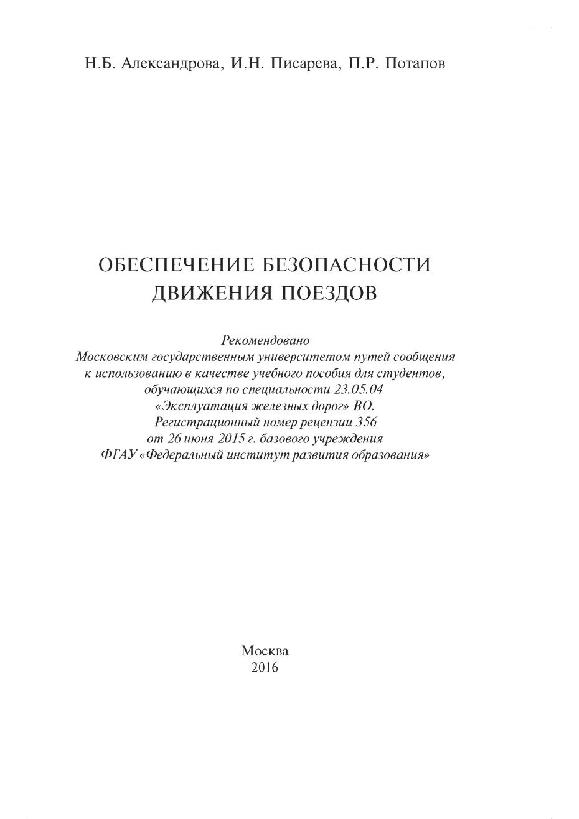 Н.Б. Александрова, И.Н. Писарева, П.Р. Потапов

ОБЕСПЕЧЕНИЕ БЕЗОПАСНОСТИ
ДВИЖЕНИЯ ПОЕЗДОВ

Рекомендовано
Московским государственным университетом путей сообщения
к использованию в качестве учебного пособия для студентов,
обучающихся по специальности 23.05.04
«Эксплуатация железных дорог» ВО.
Регистрационный номер рецензии 356
от 26 июня 2015 г. базового учреждения
ФГАУ «Федеральный институт развития образования»

Москва
2016